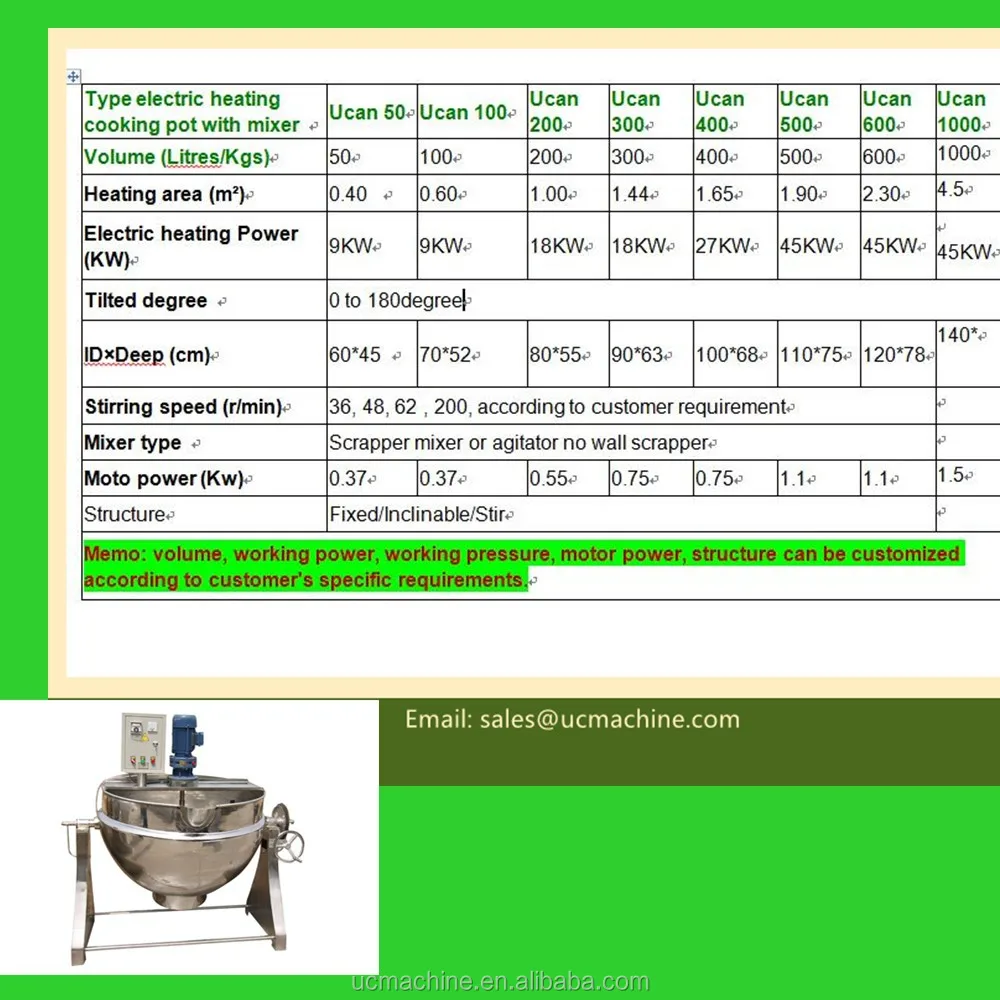 | Type electric heating cooking pot with mixer | Ucan 50 | Ucan 100 | Ucan 200 | Ucan 300 | Ucan 400 | Ucan 500 | Ucan 600 | Ucan 1000 |
|---|---|---|---|---|---|---|---|---|
| Volume (Litres/Kgs) | 50 | 100 | 200 | 300 | 400 | 500 | 600 | 1000 |
| Heating area (m²) | 0.40 | 0.60 | 1.00 | 1.44 | 1.65 | 1.90 | 2.30 | 4.5 |
| Electric heating Power (KW) | 9KW | 9KW | 18KW | 18KW | 27KW | 45KW | 45KW | 45KW |
| Tilted degree | 0 to 180degree | | | | | | | |
| ID×Deep (cm) | 60*45 | 70*52 | 80*55 | 90*63 | 100*68 | 110*75 | 120*78 | 140* |
| Stirring speed (r/min) | 36, 48, 62 , 200, according to customer requirement | | | | | | | |
| Mixer type | Scrapper mixer or agitator no wall scrapper | | | | | | | |
| Moto power (Kw) | 0.37 | 0.37 | 0.55 | 0.75 | 0.75 | 1.1 | 1.1 | 1.5 |
| Structure | Fixed/Inclinable/Stir | | | | | | | |

Memo: volume, working power, working pressure, motor power, structure can be customized according to customer's specific requirements.

Email: sales@ucmachine.com

ucmachine.en.alibaba.com